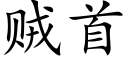 贼首